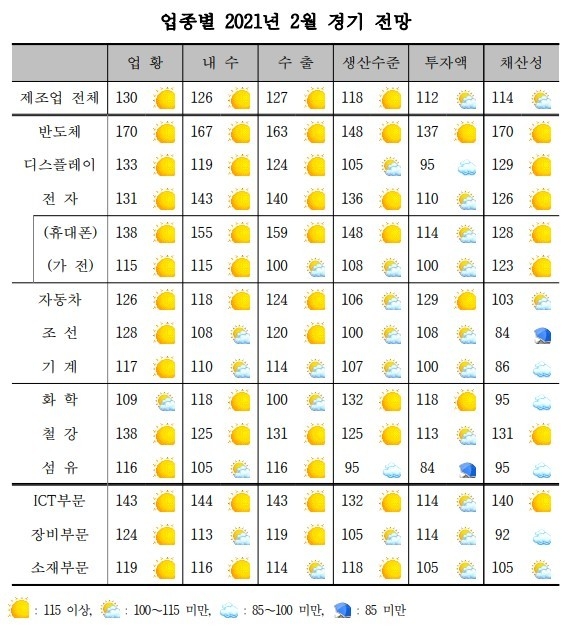 업종별 2021년 2월 경기 전망

| | 업 황 | 내 수 | 수 출 | 생산수준 | 투자액 | 채산성 |
|---|---|---|---|---|---|---|
| 제조업 전체 | 130 | 126 | 127 | 118 | 112 | 114 |
| 반도체 | 170 | 167 | 163 | 148 | 137 | 170 |
| 디스플레이 | 133 | 119 | 124 | 105 | 95 | 129 |
| 전 자 | 131 | 143 | 140 | 136 | 110 | 126 |
| (휴대폰) | 138 | 155 | 159 | 148 | 114 | 128 |
| (가 전) | 115 | 115 | 100 | 108 | 100 | 123 |
| 자동차 | 126 | 118 | 124 | 106 | 129 | 103 |
| 조 선 | 128 | 108 | 120 | 100 | 108 | 84 |
| 기 계 | 117 | 110 | 114 | 107 | 100 | 86 |
| 화 학 | 109 | 118 | 100 | 132 | 118 | 95 |
| 철 강 | 138 | 125 | 131 | 125 | 113 | 131 |
| 섬 유 | 116 | 105 | 116 | 95 | 84 | 95 |
| ICT부문 | 143 | 144 | 143 | 132 | 114 | 140 |
| 장비부문 | 124 | 113 | 119 | 105 | 114 | 92 |
| 소재부문 | 119 | 116 | 114 | 118 | 105 | 105 |

: 115 이상, : 100~115 미만, : 85~100 미만, : 85 미만